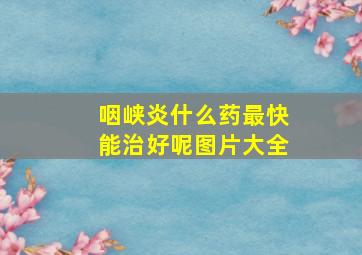 咽峡炎什么药最快能治好呢图片大全